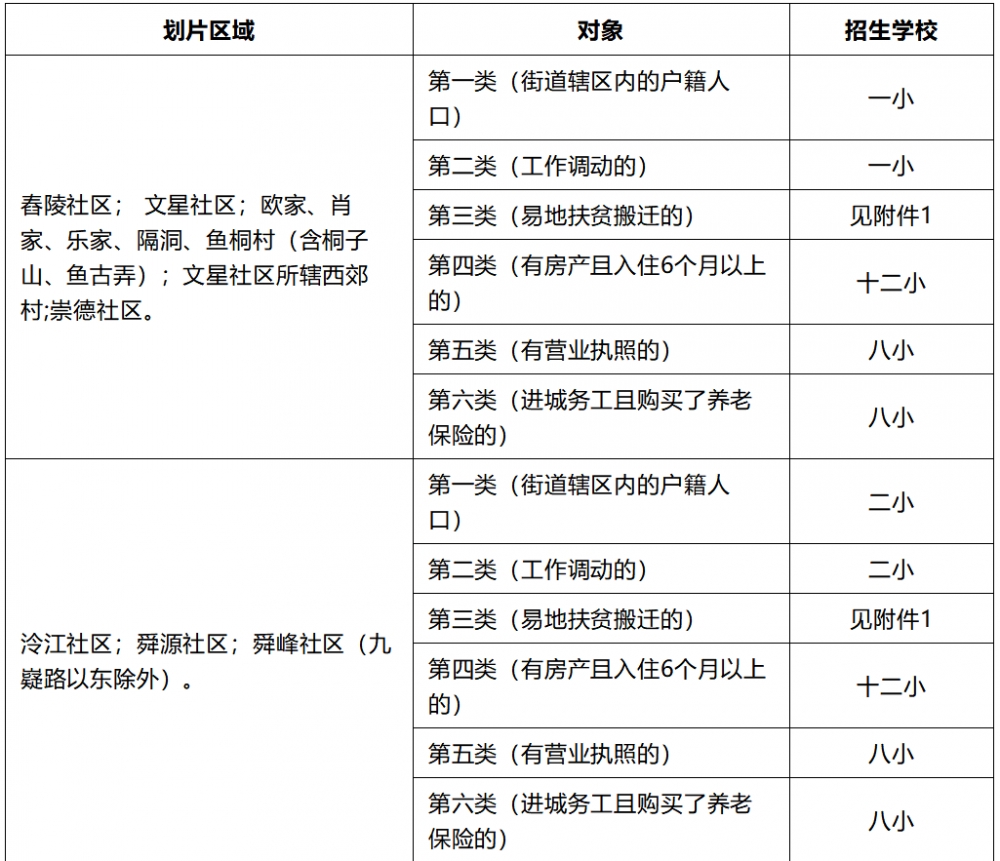 | 划片区域 | 对象 | 招生学校 |
|---|---|---|
| 春陵社区； 文星社区；欧家、肖家、乐家、隔洞、鱼桐村（含桐子山、鱼古弄）；文星社区所辖西郊村;崇德社区。 | 第一类（街道辖区内的户籍人口） | 一小 |
| | 第二类（工作调动的） | 一小 |
| | 第三类（易地扶贫搬迁的） | 见附件1 |
| | 第四类（有房产且入住6个月以上的） | 十二小 |
| | 第五类（有营业执照的） | 八小 |
| | 第六类（进城务工且购买了养老保险的） | 八小 |
| 泠江社区；舜源社区；舜峰社区（九嶷路以东除外）。 | 第一类（街道辖区内的户籍人口） | 二小 |
| | 第二类（工作调动的） | 二小 |
| | 第三类（易地扶贫搬迁的） | 见附件1 |
| | 第四类（有房产且入住6个月以上的） | 十二小 |
| | 第五类（有营业执照的） | 八小 |
| | 第六类（进城务工且购买了养老保险的） | 八小 |